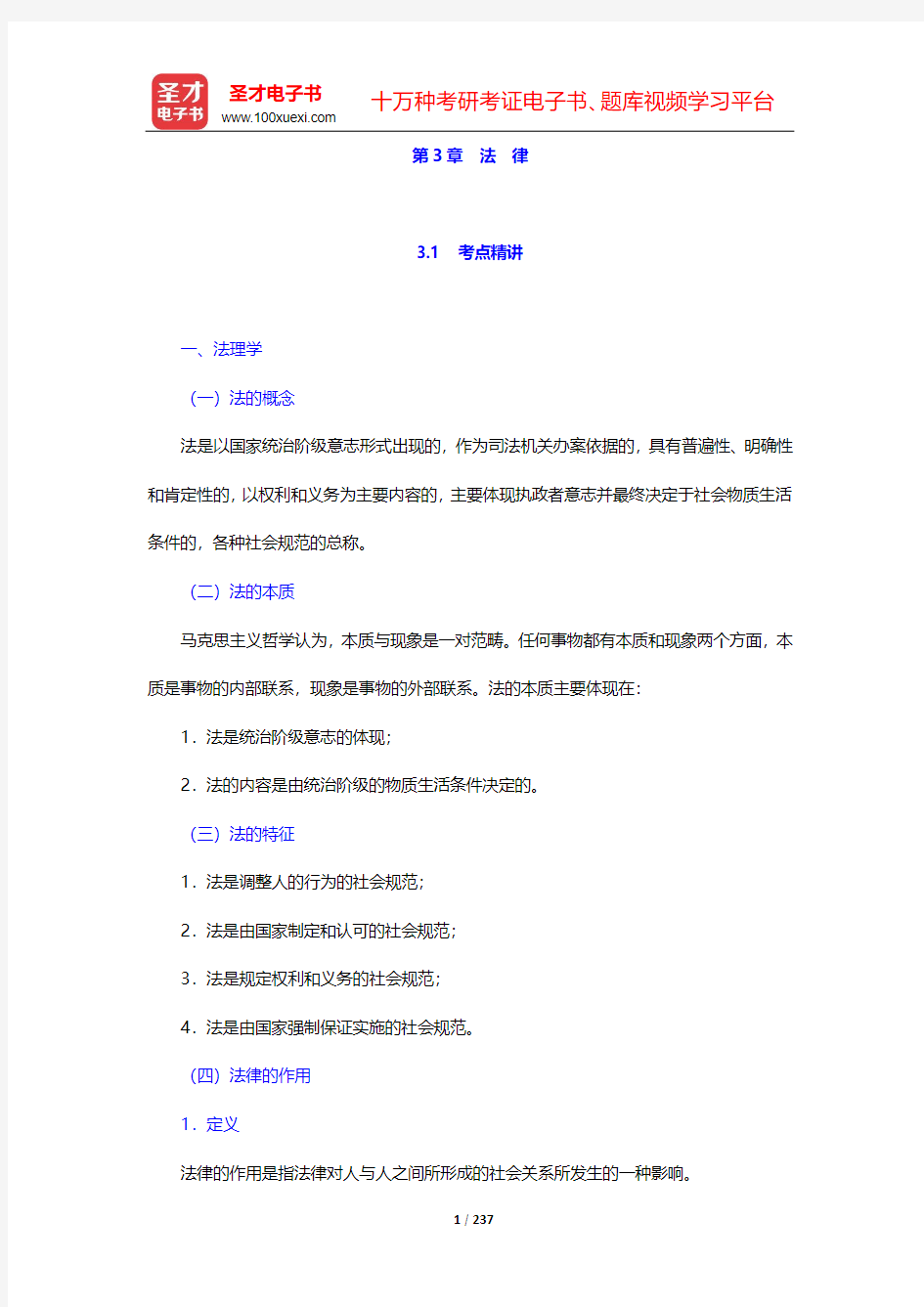 圣才
电子书

圣才电子书
www.100xuexi.com

十万种考研考证电子书、题库视频学习平台

第 3 章 法 律

3.1 考点精讲

一、法理学

（一）法的概念

法是以国家统治阶级意志形式出现的，作为司法机关办案依据的，具有普遍性、明确性和肯定性的，以权利和义务为主要内容的，主要体现执政者意志并最终决定于社会物质生活条件的，各种社会规范的总称。

（二）法的本质

马克思主义哲学认为，本质与现象是一对范畴。任何事物都有本质和现象两个方面，本质是事物的内部联系，现象是事物的外部联系。法的本质主要体现在：

1．法是统治阶级意志的体现；

2．法的内容是由统治阶级的物质生活条件决定的。

（三）法的特征

1．法是调整人的行为的社会规范；

2．法是由国家制定和认可的社会规范；

3．法是规定权利和义务的社会规范；

4．法是由国家强制保证实施的社会规范。

（四）法律的作用

1．定义

法律的作用是指法律对人与人之间所形成的社会关系所发生的一种影响。

1 / 237